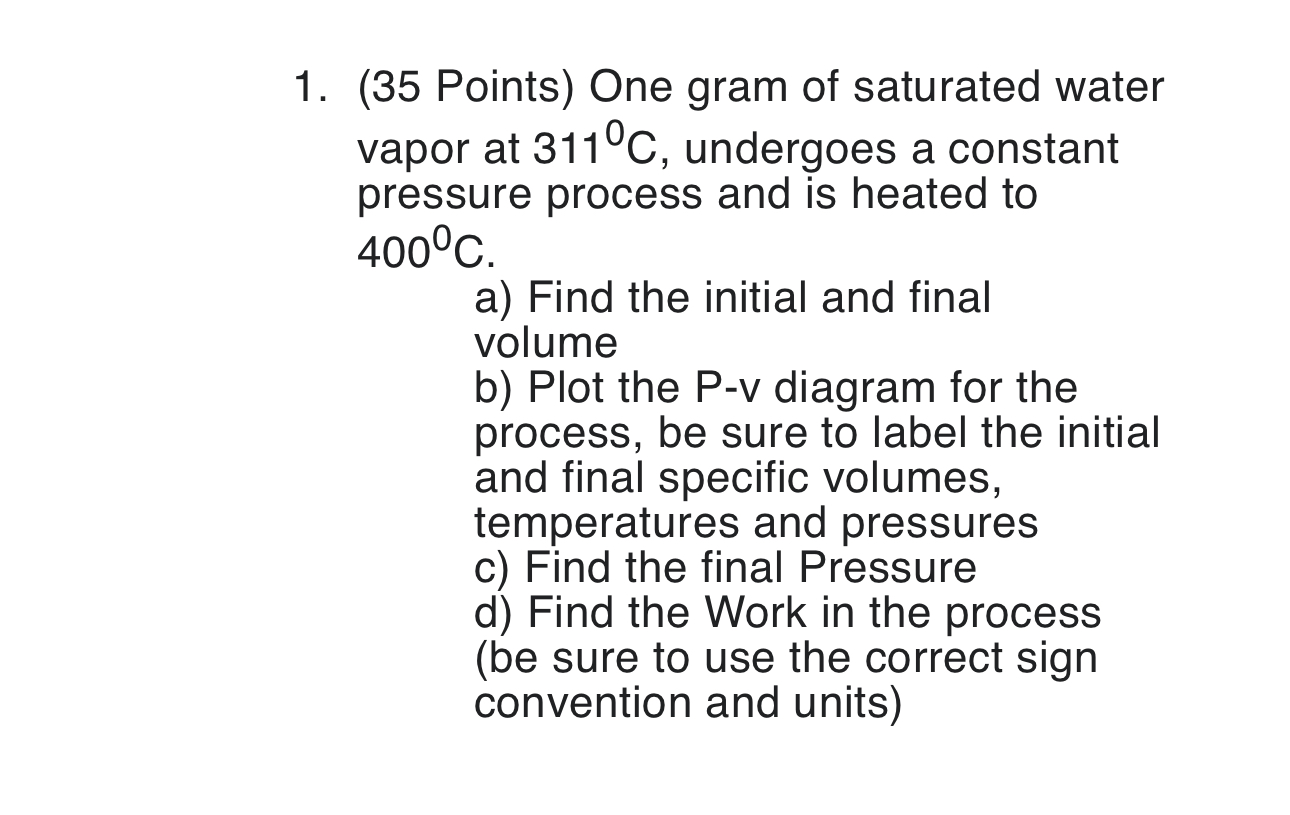 1. (35 Points) One gram of saturated water vapor at $311^0$C, undergoes a constant pressure process and is heated to $400^0$C.

a) Find the initial and final volume
b) Plot the P-v diagram for the process, be sure to label the initial and final specific volumes, temperatures and pressures
c) Find the final Pressure
d) Find the Work in the process (be sure to use the correct sign convention and units)